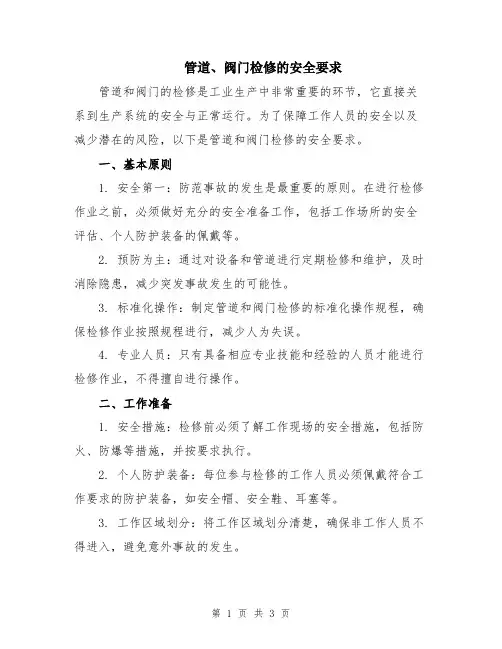 管道、阀门检修的安全要求

管道和阀门的检修是工业生产中非常重要的环节，它直接关系到生产系统的安全与正常运行。为了保障工作人员的安全以及减少潜在的风险，以下是管道和阀门检修的安全要求。

一、基本原则

1. 安全第一：防范事故的发生是最重要的原则。在进行检修作业之前，必须做好充分的安全准备工作，包括工作场所的安全评估、个人防护装备的佩戴等。

2. 预防为主：通过对设备和管道进行定期检修和维护，及时消除隐患，减少突发事故发生的可能性。

3. 标准化操作：制定管道和阀门检修的标准化操作规程，确保检修作业按照规程进行，减少人为失误。

4. 专业人员：只有具备相应专业技能和经验的人员才能进行检修作业，不得擅自进行操作。

二、工作准备

1. 安全措施：检修前必须了解工作现场的安全措施，包括防火、防爆等措施，并按要求执行。

2. 个人防护装备：每位参与检修的工作人员必须佩戴符合工作要求的防护装备，如安全帽、安全鞋、耳塞等。

3. 工作区域划分：将工作区域划分清楚，确保非工作人员不得进入，避免意外事故的发生。

第 1 页 共 3 页